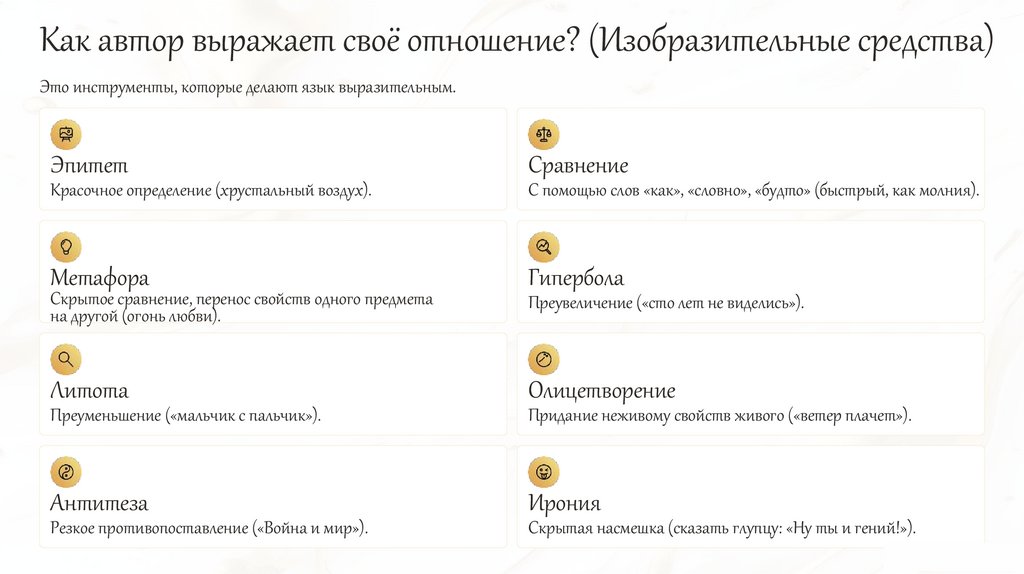 Как автор выражает своё отношение? (Изобразительные средства)

Это инструменты, которые делают язык выразительным.

Эпитет

Красочное определение (хрустальный воздух).

Метафора

Скрытое сравнение, перенос свойств одного предмета на другой (огонь любви).

Литота

Преуменьшение («мальчик с пальчик»).

Антитеза

Резкое противопоставление («Война и мир»).

Сравнение

С помощью слов «как», «словно», «будто» (быстрый, как молния).

Гипербола

Преувеличение («сто лет не виделись»).

Олицетворение

Придание неживому свойств живого («ветер плачет»).

Ирония

Скрытая насмешка (сказать глупцу: «Ну ты и гений!»).